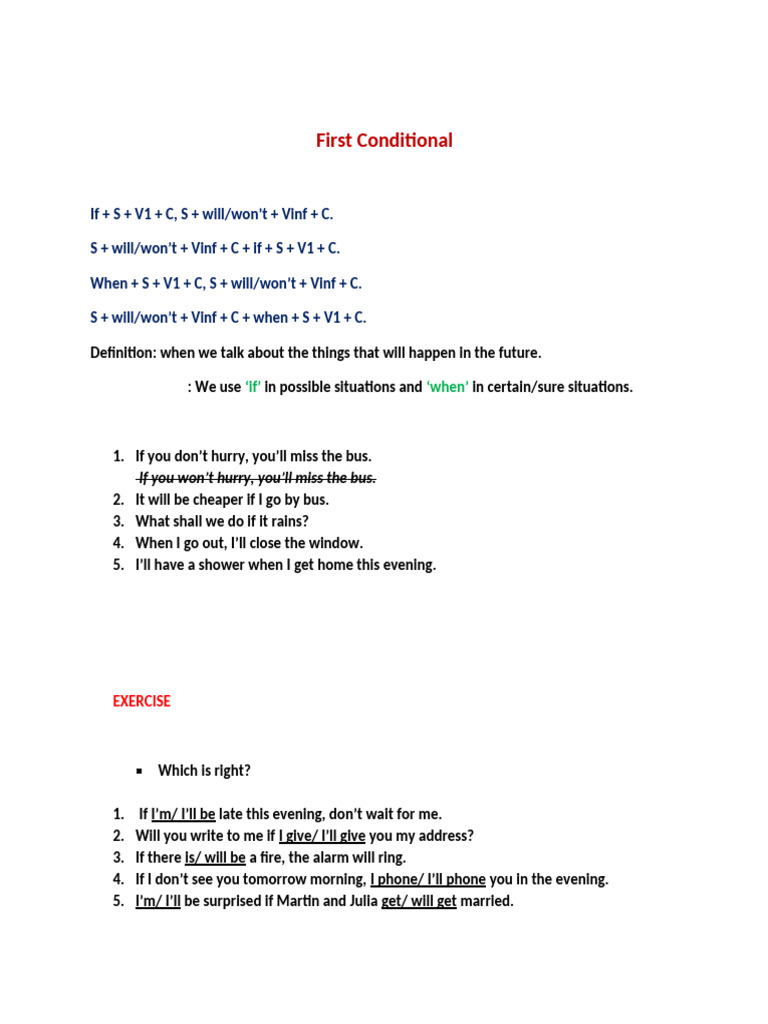 First Conditional

If + S + V1 + C, S + will/won't + Vinf + C.

S + will/won't + Vinf + C + if + S + V1 + C.

When + S + V1 + C, S + will/won't + Vinf + C.

S + will/won't + Vinf + C + when + S + V1 + C.

Definition: when we talk about the things that will happen in the future.

: We use 'if' in possible situations and 'when' in certain/sure situations.

1. If you don't hurry, you'll miss the bus.
~~If you won't hurry, you'll miss the bus.~~
2. It will be cheaper if I go by bus.
3. What shall we do if it rains?
4. When I go out, I'll close the window.
5. I'll have a shower when I get home this evening.

EXERCISE

▪ Which is right?

1. If I'm/ I'll be late this evening, don't wait for me.
2. Will you write to me if I give/ I'll give you my address?
3. If there is/ will be a fire, the alarm will ring.
4. If I don't see you tomorrow morning, I phone/ I'll phone you in the evening.
5. I'm/ I'll be surprised if Martin and Julia get/ will get married.